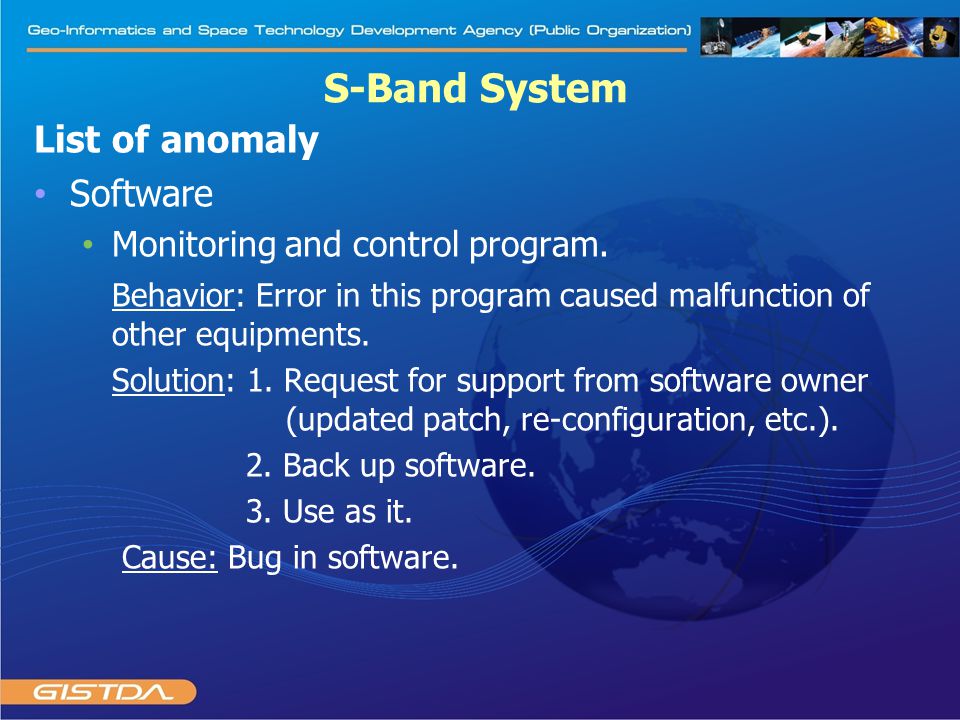 Geo-Informatics and Space Technology Development Agency (Public Organization)

S-Band System

List of anomaly

• Software

• Monitoring and control program.

Behavior: Error in this program caused malfunction of other equipments.

Solution: 1. Request for support from software owner (updated patch, re-configuration, etc.).

2. Back up software.

3. Use as it.

Cause: Bug in software.

GISTDA